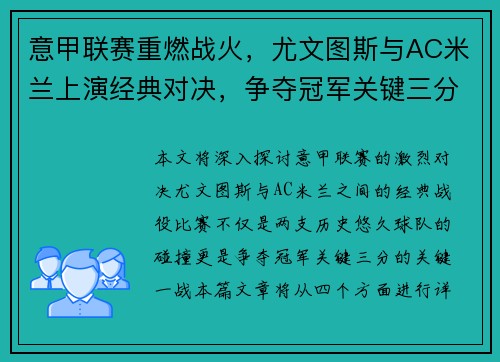 意甲联赛重燃战火，尤文图斯与AC米兰上演经典对决，争夺冠军关键三分

本文将深入探讨意甲联赛的激烈对决尤文图斯与AC米兰之间的经典战役比赛不仅是两支历史悠久球队的碰撞更是争夺冠军关键三分的关键一战本篇文章将从四个方面进行详